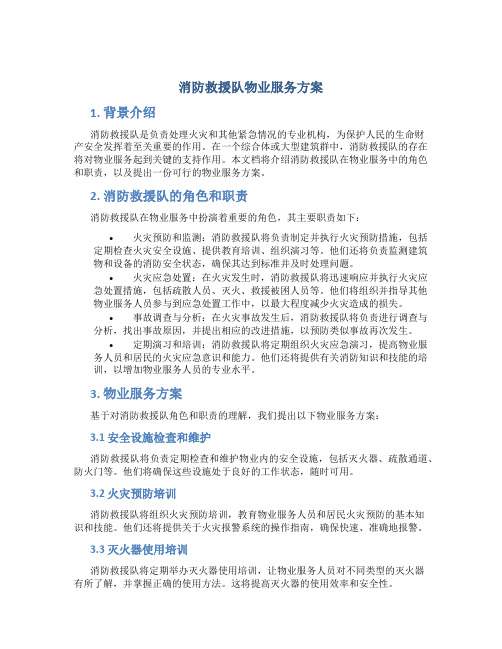 消防救援队物业服务方案

1. 背景介绍

消防救援队是负责处理火灾和其他紧急情况的专业机构，为保护人民的生命财产安全发挥着至关重要的作用。在一个综合体或大型建筑群中，消防救援队的存在将对物业服务起到关键的支持作用。本文档将介绍消防救援队在物业服务中的角色和职责，以及提出一份可行的物业服务方案。

2. 消防救援队的角色和职责

消防救援队在物业服务中扮演着重要的角色，其主要职责如下：

• 火灾预防和监测：消防救援队将负责制定并执行火灾预防措施，包括定期检查火灾安全设施、提供教育培训、组织演习等。他们还将负责监测建筑物和设备的消防安全状态，确保其达到标准并及时处理问题。
• 火灾应急处置：在火灾发生时，消防救援队将迅速响应并执行火灾应急处置措施，包括疏散人员、灭火、救援被困人员等。他们将组织并指导其他物业服务人员参与到应急处置工作中，以最大程度减少火灾造成的损失。
• 事故调查与分析：在火灾事故发生后，消防救援队将负责进行调查与分析，找出事故原因，并提出相应的改进措施，以预防类似事故再次发生。
• 定期演习和培训：消防救援队将定期组织火灾应急演习，提高物业服务人员和居民的火灾应急意识和能力。他们还将提供有关消防知识和技能的培训，以增加物业服务人员的专业水平。

3. 物业服务方案

基于对消防救援队角色和职责的理解，我们提出以下物业服务方案：

3.1 安全设施检查和维护

消防救援队将负责定期检查和维护物业内的安全设施，包括灭火器、疏散通道、防火门等。他们将确保这些设施处于良好的工作状态，随时可用。

3.2 火灾预防培训

消防救援队将组织火灾预防培训，教育物业服务人员和居民火灾预防的基本知识和技能。他们还将提供关于火灾报警系统的操作指南，确保快速、准确地报警。

3.3 灭火器使用培训

消防救援队将定期举办灭火器使用培训，让物业服务人员对不同类型的灭火器有所了解，并掌握正确的使用方法。这将提高灭火器的使用效率和安全性。